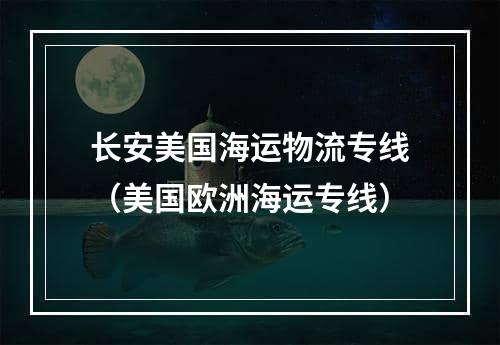 长安美国海运物流专线
（美国欧洲海运专线）